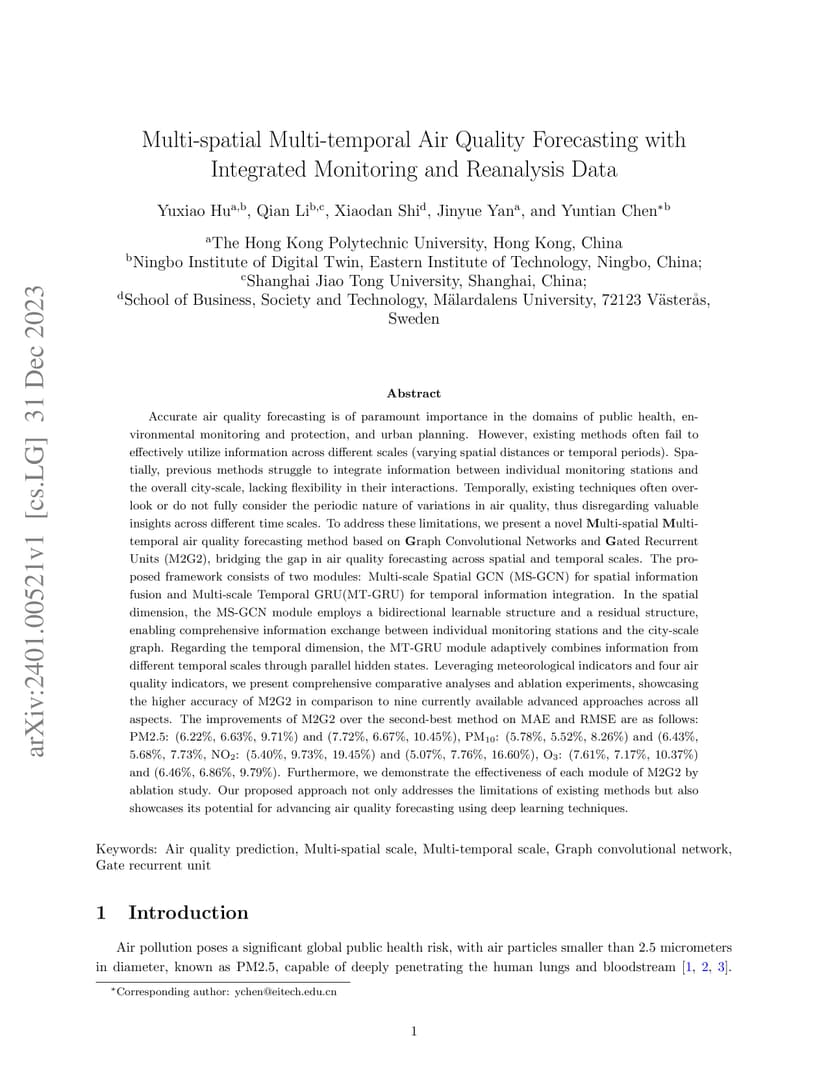 arXiv:2401.00521v1 [cs.LG] 31 Dec 2023

Multi-spatial Multi-temporal Air Quality Forecasting with Integrated Monitoring and Reanalysis Data

Yuxiao Hu$^{a,b}$, Qian Li$^{b,c}$, Xiaodan Shi$^{d}$, Jinyue Yan$^{a}$, and Yuntian Chen$^{*b}$

$^{a}$The Hong Kong Polytechnic University, Hong Kong, China
$^{b}$Ningbo Institute of Digital Twin, Eastern Institute of Technology, Ningbo, China;
$^{c}$Shanghai Jiao Tong University, Shanghai, China;
$^{d}$School of Business, Society and Technology, Mälardalens University, 72123 Västerås, Sweden

Abstract

Accurate air quality forecasting is of paramount importance in the domains of public health, environmental monitoring and protection, and urban planning. However, existing methods often fail to effectively utilize information across different scales (varying spatial distances or temporal periods). Spatially, previous methods struggle to integrate information between individual monitoring stations and the overall city-scale, lacking flexibility in their interactions. Temporally, existing techniques often overlook or do not fully consider the periodic nature of variations in air quality, thus disregarding valuable insights across different time scales. To address these limitations, we present a novel Multi-spatial Multi-temporal air quality forecasting method based on Graph Convolutional Networks and Gated Recurrent Units (M2G2), bridging the gap in air quality forecasting across spatial and temporal scales. The proposed framework consists of two modules: Multi-scale Spatial GCN (MS-GCN) for spatial information fusion and Multi-scale Temporal GRU(MT-GRU) for temporal information integration. In the spatial dimension, the MS-GCN module employs a bidirectional learnable structure and a residual structure, enabling comprehensive information exchange between individual monitoring stations and the city-scale graph. Regarding the temporal dimension, the MT-GRU module adaptively combines information from different temporal scales through parallel hidden states. Leveraging meteorological indicators and four air quality indicators, we present comprehensive comparative analyses and ablation experiments, showcasing the higher accuracy of M2G2 in comparison to nine currently available advanced approaches across all aspects. The improvements of M2G2 over the second-best method on MAE and RMSE are as follows: PM2.5: (6.22%, 6.63%, 9.71%) and (7.72%, 6.67%, 10.45%), PM$_{10}$: (5.78%, 5.52%, 8.26%) and (6.43%, 5.68%, 7.73%, NO$_2$: (5.40%, 9.73%, 19.45%) and (5.07%, 7.76%, 16.60%), O$_3$: (7.61%, 7.17%, 10.37%) and (6.46%, 6.86%, 9.79%). Furthermore, we demonstrate the effectiveness of each module of M2G2 by ablation study. Our proposed approach not only addresses the limitations of existing methods but also showcases its potential for advancing air quality forecasting using deep learning techniques.

Keywords: Air quality prediction, Multi-spatial scale, Multi-temporal scale, Graph convolutional network, Gate recurrent unit

1 Introduction

Air pollution poses a significant global public health risk, with air particles smaller than 2.5 micrometers in diameter, known as PM2.5, capable of deeply penetrating the human lungs and bloodstream [1, 2, 3].

*Corresponding author: ychen@eitech.edu.cn

1